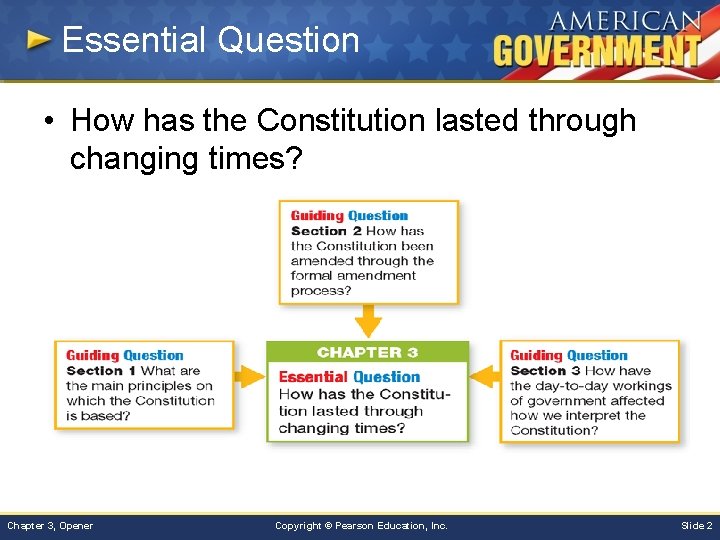 Essential Question

AMERICAN GOVERNMENT

• How has the Constitution lasted through changing times?

Guiding Question
Section 2 How has the Constitution been amended through the formal amendment process?

Guiding Question
Section 1 What are the main principles on which the Constitution is based?

CHAPTER 3
Essential Question
How has the Constitution lasted through changing times?

Guiding Question
Section 3 How have the day-to-day workings of government affected how we interpret the Constitution?

Chapter 3, Opener

Copyright © Pearson Education, Inc.

Slide 2